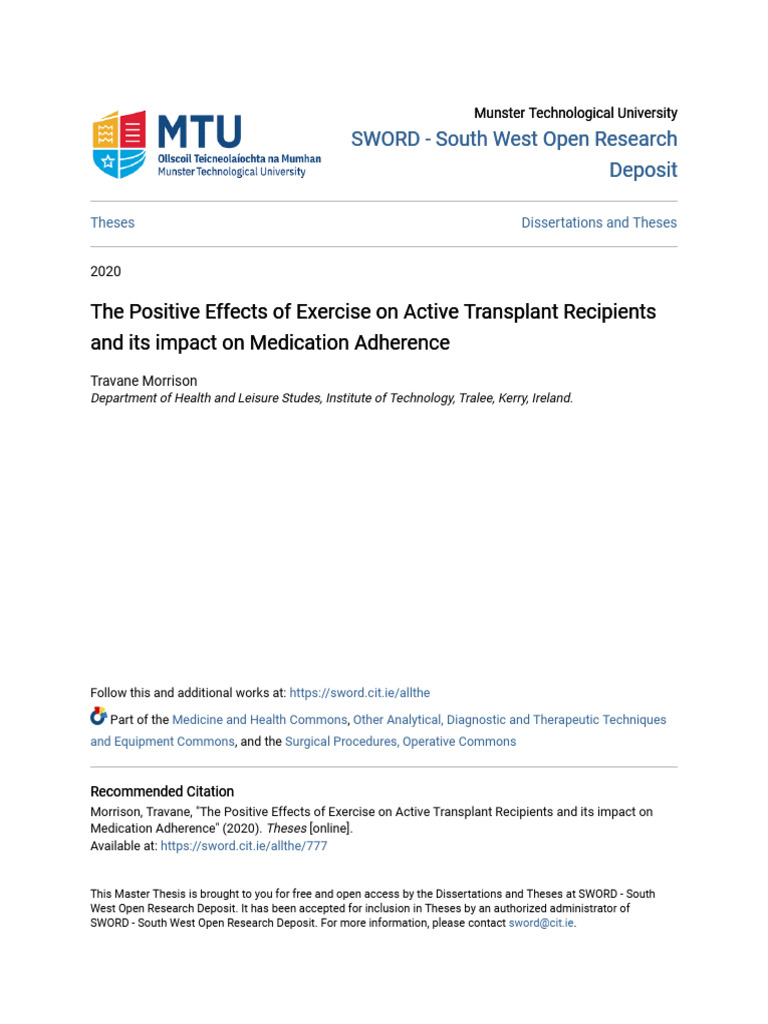 MTU
Ollscoil Teicneolaíochta na Mumhan
Munster Technological University

Munster Technological University
SWORD - South West Open Research Deposit

Theses

Dissertations and Theses

2020

The Positive Effects of Exercise on Active Transplant Recipients and its impact on Medication Adherence

Travane Morrison
Department of Health and Leisure Studes, Institute of Technology, Tralee, Kerry, Ireland.

Follow this and additional works at: https://sword.cit.ie/allthe

Part of the Medicine and Health Commons, Other Analytical, Diagnostic and Therapeutic Techniques and Equipment Commons, and the Surgical Procedures, Operative Commons

Recommended Citation
Morrison, Travane, "The Positive Effects of Exercise on Active Transplant Recipients and its impact on Medication Adherence" (2020). Theses [online].
Available at: https://sword.cit.ie/allthe/777

This Master Thesis is brought to you for free and open access by the Dissertations and Theses at SWORD - South West Open Research Deposit. It has been accepted for inclusion in Theses by an authorized administrator of SWORD - South West Open Research Deposit. For more information, please contact sword@cit.ie.